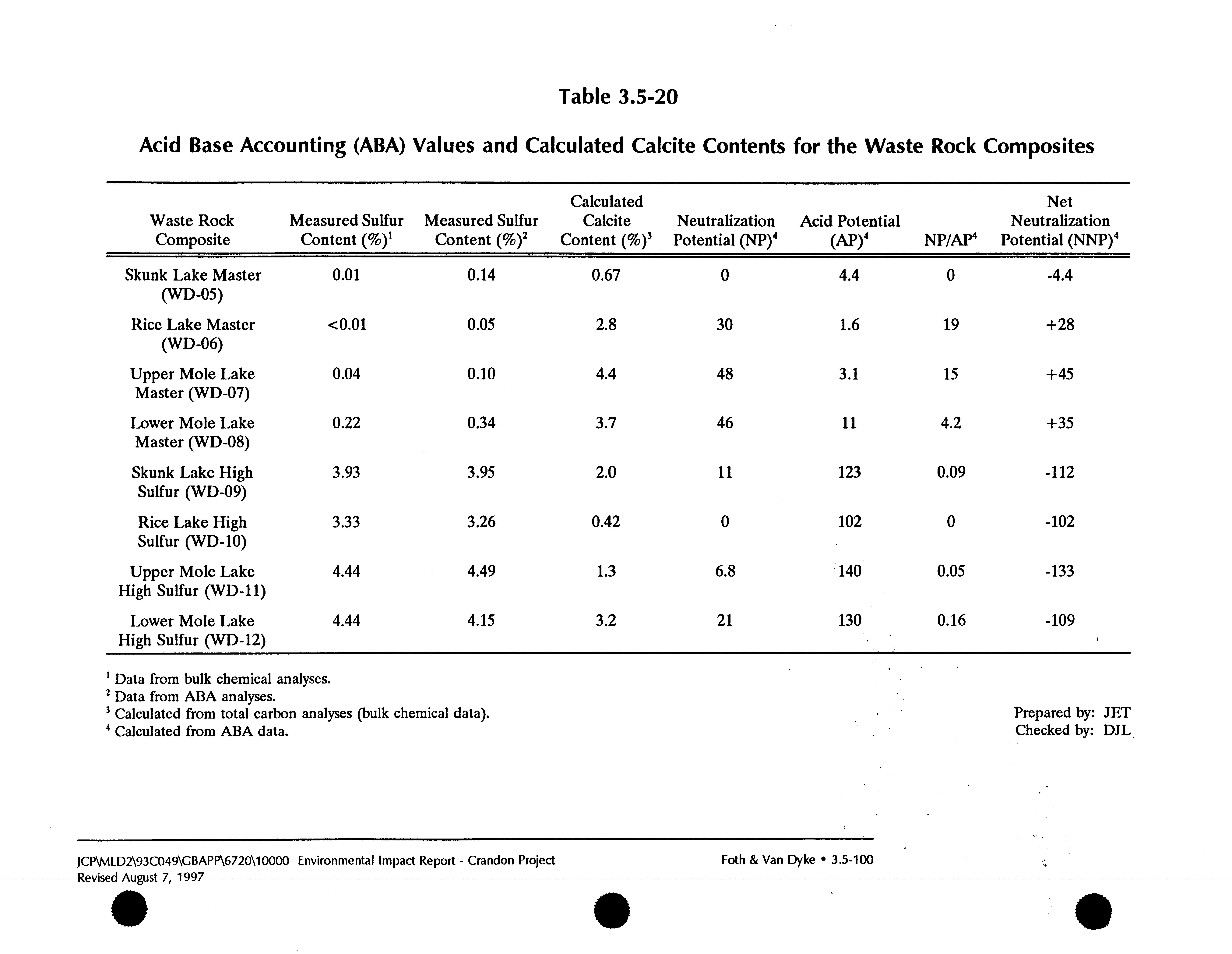 Table 3.5-20

Acid Base Accounting (ABA) Values and Calculated Calcite Contents for the Waste Rock Composites

| Waste Rock Composite | Measured Sulfur Content (%)$^1$ | Measured Sulfur Content (%)$^2$ | Calculated Calcite Content (%)$^3$ | Neutralization Potential (NP)$^4$ | Acid Potential (AP)$^4$ | NP/AP$^4$ | Net Neutralization Potential (NNP)$^4$ |
|---|---|---|---|---|---|---|---|
| Skunk Lake Master (WD-05) | 0.01 | 0.14 | 0.67 | 0 | 4.4 | 0 | -4.4 |
| Rice Lake Master (WD-06) | <0.01 | 0.05 | 2.8 | 30 | 1.6 | 19 | +28 |
| Upper Mole Lake Master (WD-07) | 0.04 | 0.10 | 4.4 | 48 | 3.1 | 15 | +45 |
| Lower Mole Lake Master (WD-08) | 0.22 | 0.34 | 3.7 | 46 | 11 | 4.2 | +35 |
| Skunk Lake High Sulfur (WD-09) | 3.93 | 3.95 | 2.0 | 11 | 123 | 0.09 | -112 |
| Rice Lake High Sulfur (WD-10) | 3.33 | 3.26 | 0.42 | 0 | 102 | 0 | -102 |
| Upper Mole Lake High Sulfur (WD-11) | 4.44 | 4.49 | 1.3 | 6.8 | 140 | 0.05 | -133 |
| Lower Mole Lake High Sulfur (WD-12) | 4.44 | 4.15 | 3.2 | 21 | 130 | 0.16 | -109 |

$^1$ Data from bulk chemical analyses.
$^2$ Data from ABA analyses.
$^3$ Calculated from total carbon analyses (bulk chemical data).
$^4$ Calculated from ABA data.

Prepared by: JET
Checked by: DJL

JCP\MLD2\93C049\GBAPP\6720\10000 Environmental Impact Report - Crandon Project
Revised August 7, 1997

Foth & Van Dyke • 3.5-100